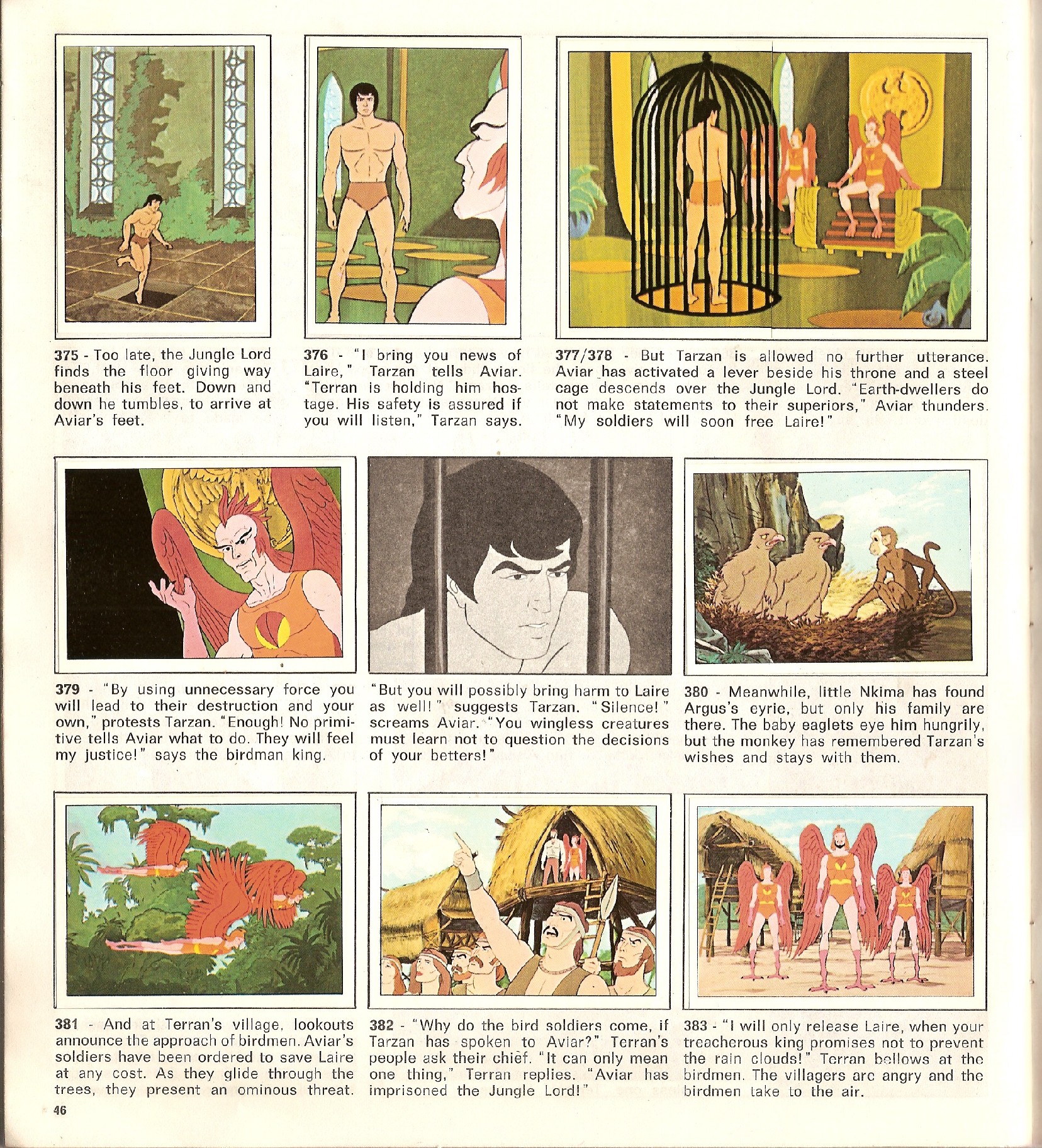 375 - Too late, the Jungle Lord finds the floor giving way beneath his feet. Down and down he tumbles, to arrive at Aviar's feet.

376 - "I bring you news of Laire," Tarzan tells Aviar. "Terran is holding him hostage. His safety is assured if you will listen," Tarzan says.

377/378 - But Tarzan is allowed no further utterance. Aviar has activated a lever beside his throne and a steel cage descends over the Jungle Lord. "Earth-dwellers do not make statements to their superiors," Aviar thunders. "My soldiers will soon free Laire!"

379 - "By using unnecessary force you will lead to their destruction and your own," protests Tarzan. "Enough! No primitive tells Aviar what to do. They will feel my justice!" says the birdman king.

"But you will possibly bring harm to Laire as well!" suggests Tarzan. "Silence!" screams Aviar. "You wingless creatures must learn not to question the decisions of your betters!"

380 - Meanwhile, little Nkima has found Argus's eyrie, but only his family are there. The baby eaglets eye him hungrily, but the monkey has remembered Tarzan's wishes and stays with them.

381 - And at Terran's village, lookouts announce the approach of birdmen. Aviar's soldiers have been ordered to save Laire at any cost. As they glide through the trees, they present an ominous threat.

382 - "Why do the bird soldiers come, if Tarzan has spoken to Aviar?" Terran's people ask their chief. "It can only mean one thing," Terran replies. "Aviar has imprisoned the Jungle Lord!"

383 - "I will only release Laire, when your treacherous king promises not to prevent the rain clouds!" Terran bellows at the birdmen. The villagers are angry and the birdmen take to the air.

46